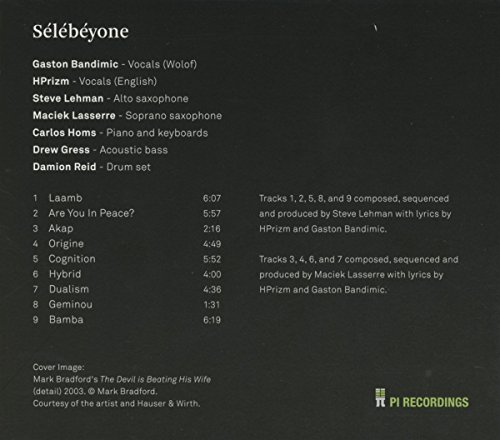 Sélébéyone

Gaston Bandimic - Vocals (Wolof)
HPrizm - Vocals (English)
Steve Lehman - Alto saxophone
Maciek Lasserre - Soprano saxophone
Carlos Homs - Piano and keyboards
Drew Gress - Acoustic bass
Damion Reid - Drum set

1 Laamb 6:07
2 Are You In Peace? 5:57
3 Akap 2:16
4 Origine 4:49
5 Cognition 5:52
6 Hybrid 4:00
7 Dualism 4:36
8 Geminou 1:31
9 Bamba 6:19

Tracks 1, 2, 5, 8, and 9 composed, sequenced and produced by Steve Lehman with lyrics by HPrizm and Gaston Bandimic.

Tracks 3, 4, 6, and 7 composed, sequenced and produced by Maciek Lasserre with lyrics by HPrizm and Gaston Bandimic.

Cover Image:
Mark Bradford's The Devil is Beating His Wife
(detail) 2003. © Mark Bradford.
Courtesy of the artist and Hauser & Wirth.

PI RECORDINGS